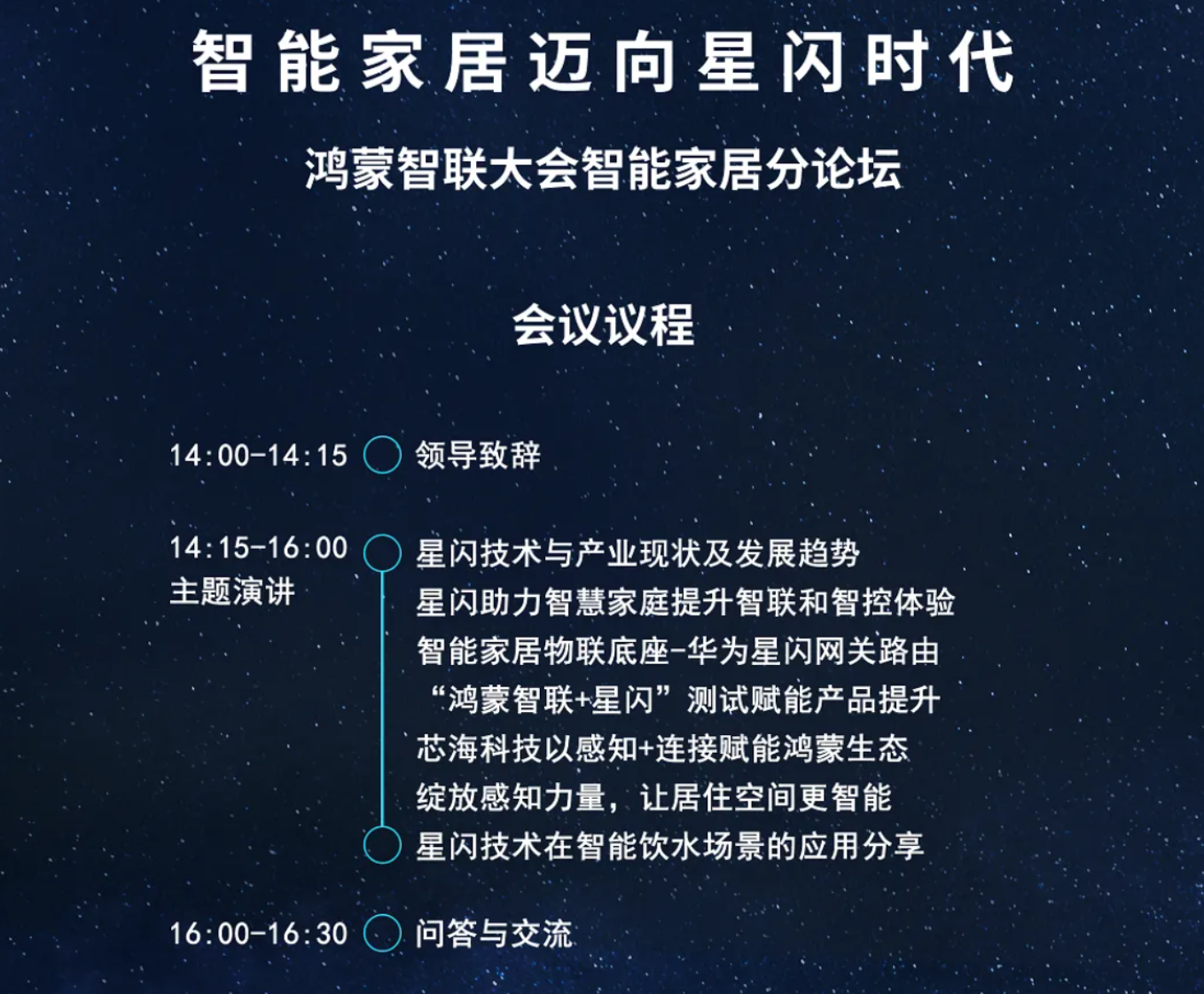 智能家居迈向星闪时代

鸿蒙智联大会智能家居分论坛

会议议程

14:00-14:15 领导致辞

14:15-16:00
主题演讲

星闪技术与产业现状及发展趋势
星闪助力智慧家庭提升智联和智控体验
智能家居物联底座-华为星闪网关路由
“鸿蒙智联+星闪”测试赋能产品提升
芯海科技以感知+连接赋能鸿蒙生态
绽放感知力量，让居住空间更智能
星闪技术在智能饮水场景的应用分享

16:00-16:30 问答与交流